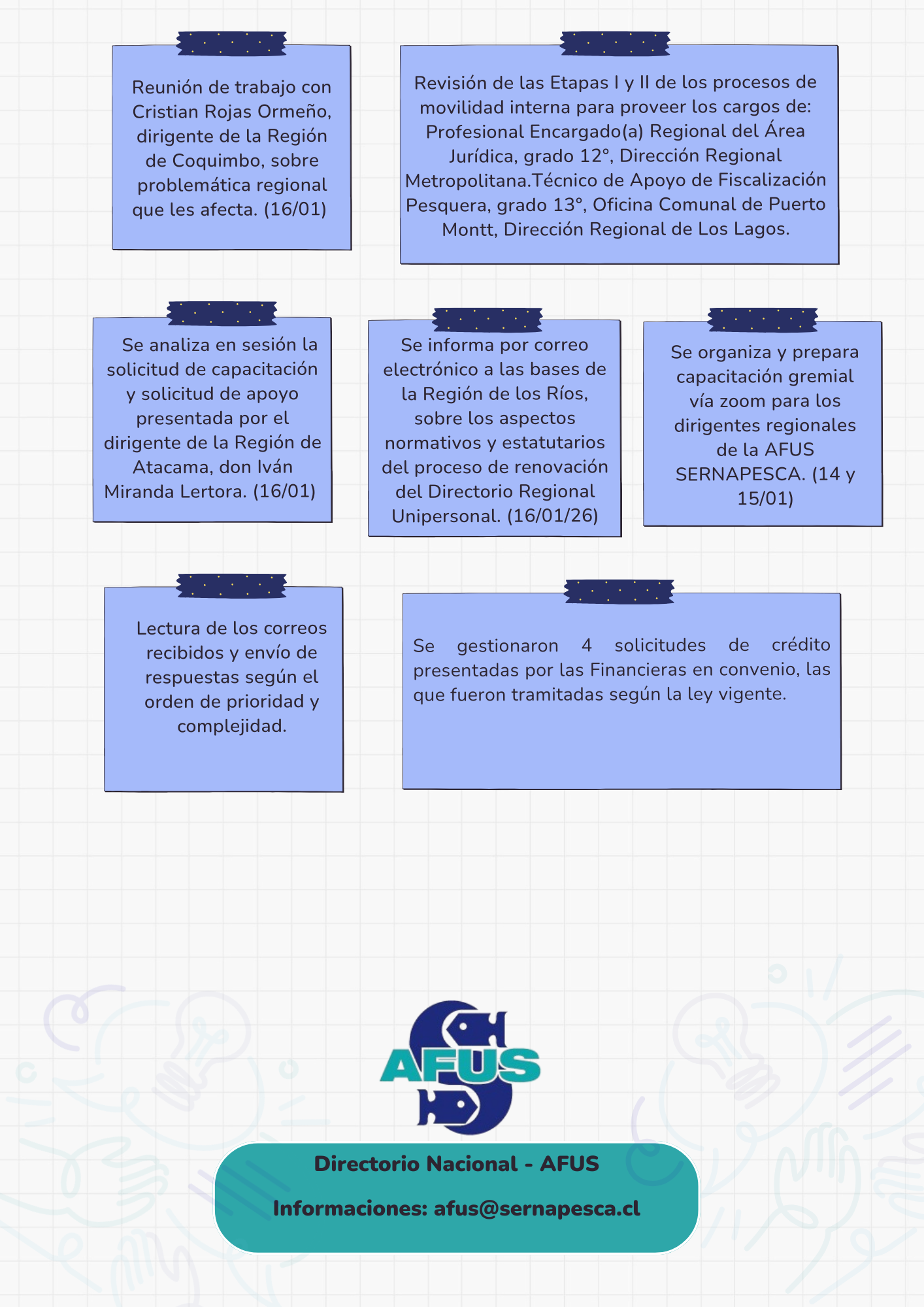 Reunión de trabajo con Cristian Rojas Ormeño, dirigente de la Región de Coquimbo, sobre problemática regional que les afecta. (16/01)

Revisión de las Etapas I y II de los procesos de movilidad interna para proveer los cargos de: Profesional Encargado(a) Regional del Área Jurídica, grado 12°, Dirección Regional Metropolitana.Técnico de Apoyo de Fiscalización Pesquera, grado 13°, Oficina Comunal de Puerto Montt, Dirección Regional de Los Lagos.

Se analiza en sesión la solicitud de capacitación y solicitud de apoyo presentada por el dirigente de la Región de Atacama, don Iván Miranda Lertora. (16/01)

Se informa por correo electrónico a las bases de la Región de los Ríos, sobre los aspectos normativos y estatutarios del proceso de renovación del Directorio Regional Unipersonal. (16/01/26)

Se organiza y prepara capacitación gremial vía zoom para los dirigentes regionales de la AFUS SERNAPESCA. (14 y 15/01)

Lectura de los correos recibidos y envío de respuestas según el orden de prioridad y complejidad.

Se gestionaron 4 solicitudes de crédito presentadas por las Financieras en convenio, las que fueron tramitadas según la ley vigente.

AFUS

Directorio Nacional - AFUS

Informaciones: afus@sernapesca.cl